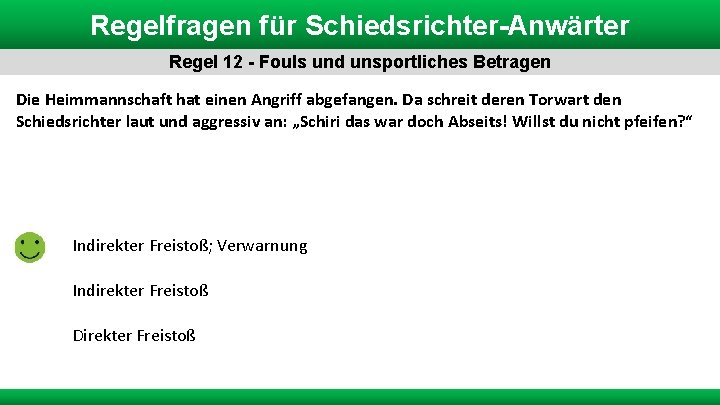 Regelfragen für Schiedsrichter-Anwärter

Regel 12 - Fouls und unsportliches Betragen

Die Heimmannschaft hat einen Angriff abgefangen. Da schreit deren Torwart den Schiedsrichter laut und aggressiv an: „Schiri das war doch Abseits! Willst du nicht pfeifen?“

Indirekter Freistoß; Verwarnung

Indirekter Freistoß

Direkter Freistoß